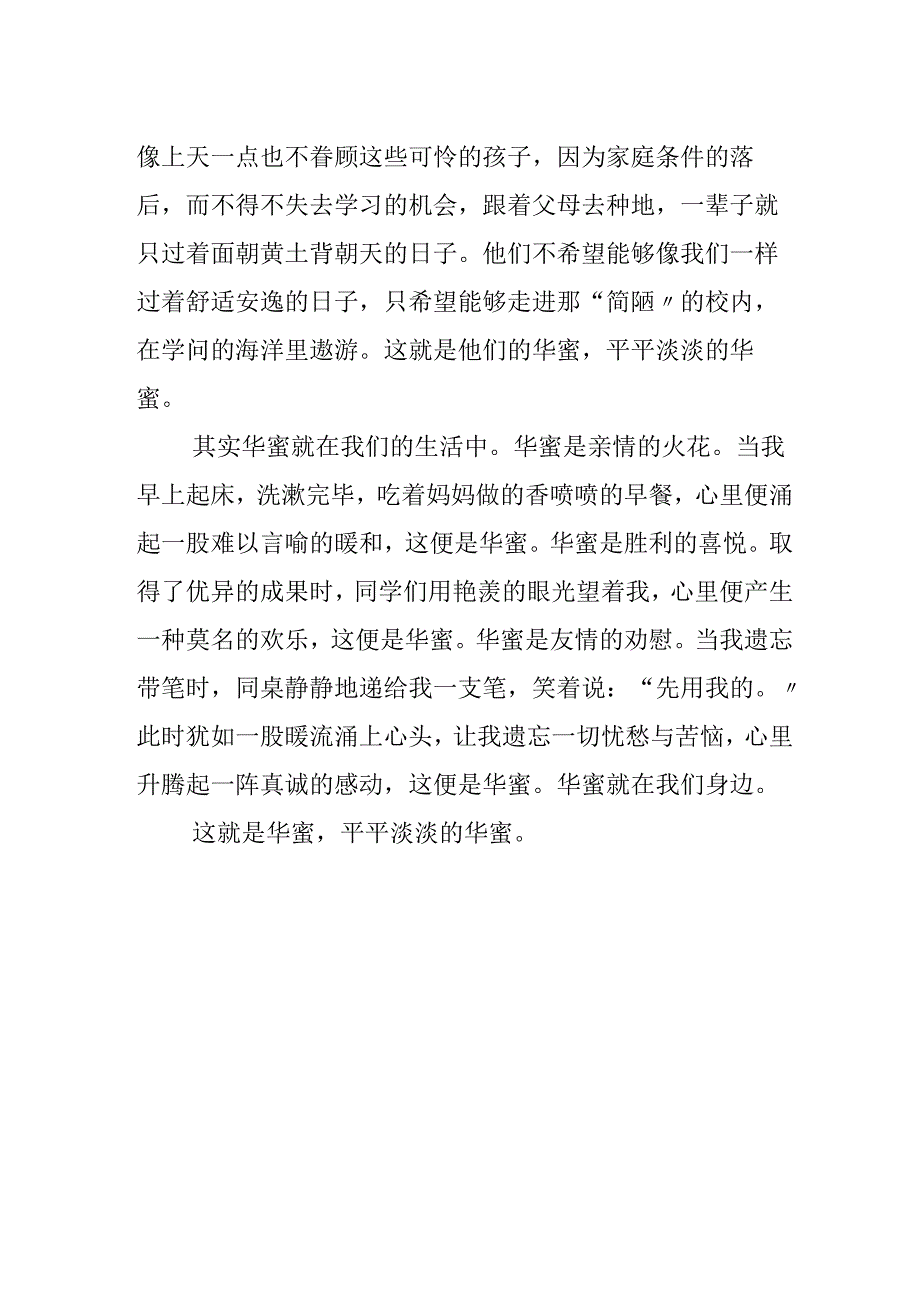 像上天一点也不眷顾这些可怜的孩子，因为家庭条件的落后，而不得不失去学习的机会，跟着父母去种地，一辈子就只过着面朝黄土背朝天的日子。他们不希望能够像我们一样过着舒适安逸的日子，只希望能够走进那“简陋〃的校内，在学问的海洋里遨游。这就是他们的华蜜，平平淡淡的华蜜。

其实华蜜就在我们的生活中。华蜜是亲情的火花。当我早上起床，洗漱完毕，吃着妈妈做的香喷喷的早餐，心里便涌起一股难以言喻的暖和，这便是华蜜。华蜜是胜利的喜悦。取得了优异的成果时，同学们用艳羡的眼光望着我，心里便产生一种莫名的欢乐，这便是华蜜。华蜜是友情的劝慰。当我遗忘带笔时，同桌静静地递给我一支笔，笑着说：“先用我的。〃此时犹如一股暖流涌上心头，让我遗忘一切忧愁与苦恼，心里升腾起一阵真诚的感动，这便是华蜜。华蜜就在我们身边。

这就是华蜜，平平淡淡的华蜜。